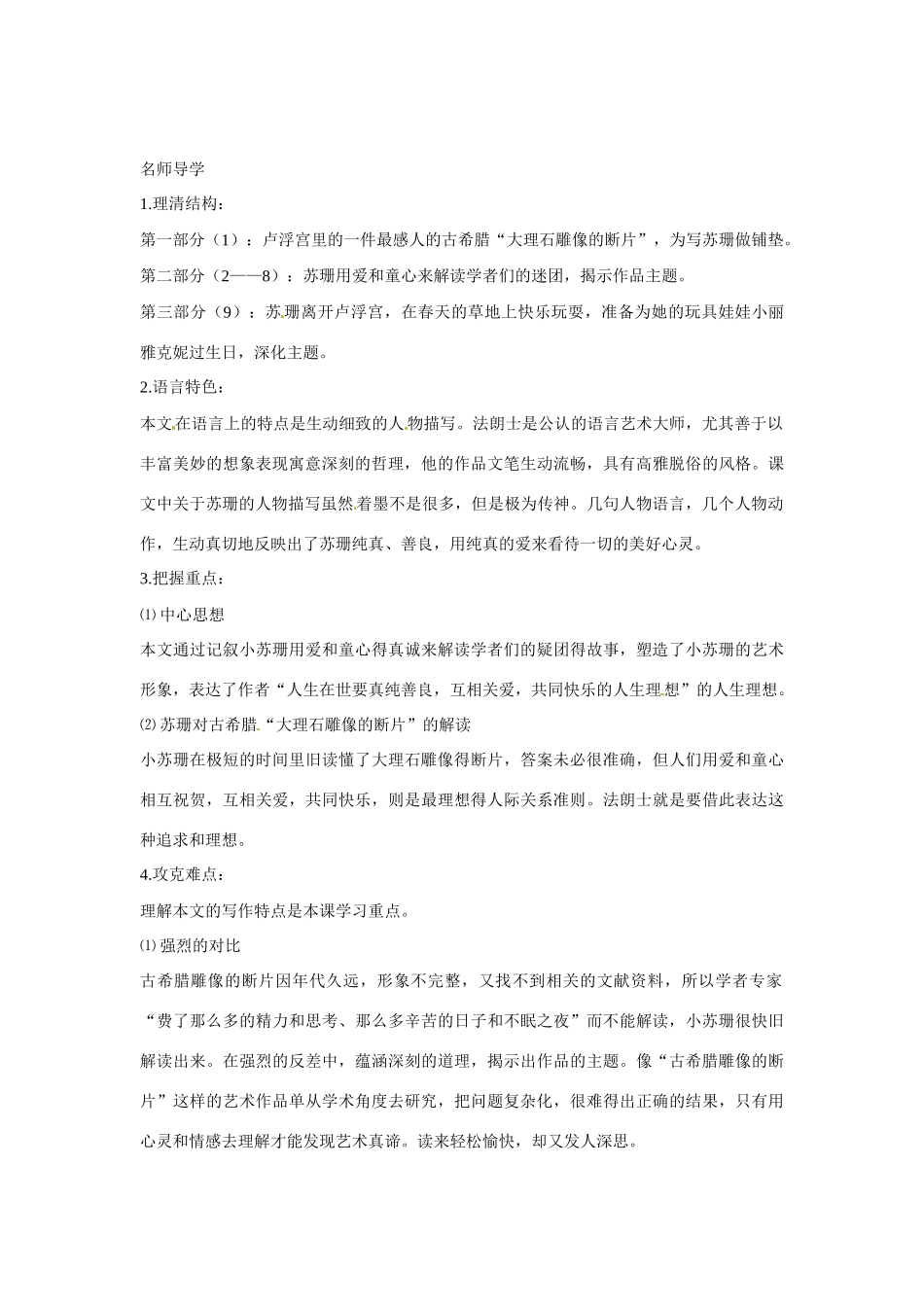 名师导学

1.理清结构：

第一部分（1）：卢浮宫里的一件最感人的古希腊“大理石雕像的断片”，为写苏珊做铺垫。

第二部分（2——8）：苏珊用爱和童心来解读学者们的迷团，揭示作品主题。

第三部分（9）：苏珊离开卢浮宫，在春天的草地上快乐玩耍，准备为她的玩具娃娃小丽雅克妮过生日，深化主题。

2.语言特色：

本文在语言上的特点是生动细致的人物描写。法朗士是公认的语言艺术大师，尤其善于以丰富美妙的想象表现寓意深刻的哲理，他的作品文笔生动流畅，具有高雅脱俗的风格。课文中关于苏珊的人物描写虽然着墨不是很多，但是极为传神。几句人物语言，几个人物动作，生动真切地反映出了苏珊纯真、善良，用纯真的爱来看待一切的美好心灵。

3.把握重点：

⑴ 中心思想

本文通过记叙小苏珊用爱和童心得真诚来解读学者们的疑团得故事，塑造了小苏珊的艺术形象，表达了作者“人生在世要真纯善良，互相关爱，共同快乐的人生理想”的人生理想。

⑵ 苏珊对古希腊“大理石雕像的断片”的解读

小苏珊在极短的时间里旧读懂了大理石雕像得断片，答案未必很准确，但人们用爱和童心相互祝贺，互相关爱，共同快乐，则是最理想得人际关系准则。法朗士就是要借此表达这种追求和理想。

4.攻克难点：

理解本文的写作特点是本课学习重点。

⑴ 强烈的对比

古希腊雕像的断片因年代久远，形象不完整，又找不到相关的文献资料，所以学者专家“费了那么多的精力和思考、那么多辛苦的日子和不眠之夜”而不能解读，小苏珊很快旧解读出来。在强烈的反差中，蕴涵深刻的道理，揭示出作品的主题。像“古希腊雕像的断片”这样的艺术作品单从学术角度去研究，把问题复杂化，很难得出正确的结果，只有用心灵和情感去理解才能发现艺术真谛。读来轻松愉快，却又发人深思。